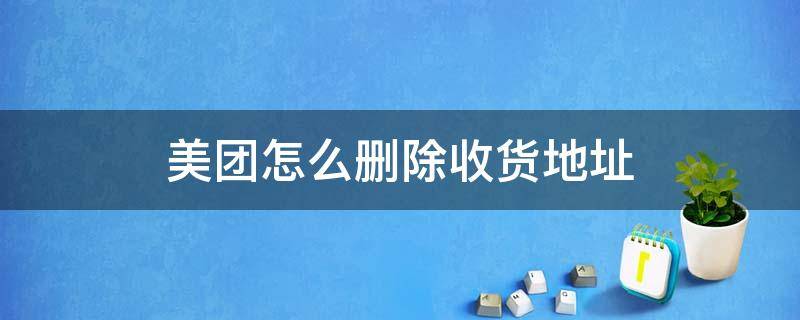 美团怎么删除收货地址